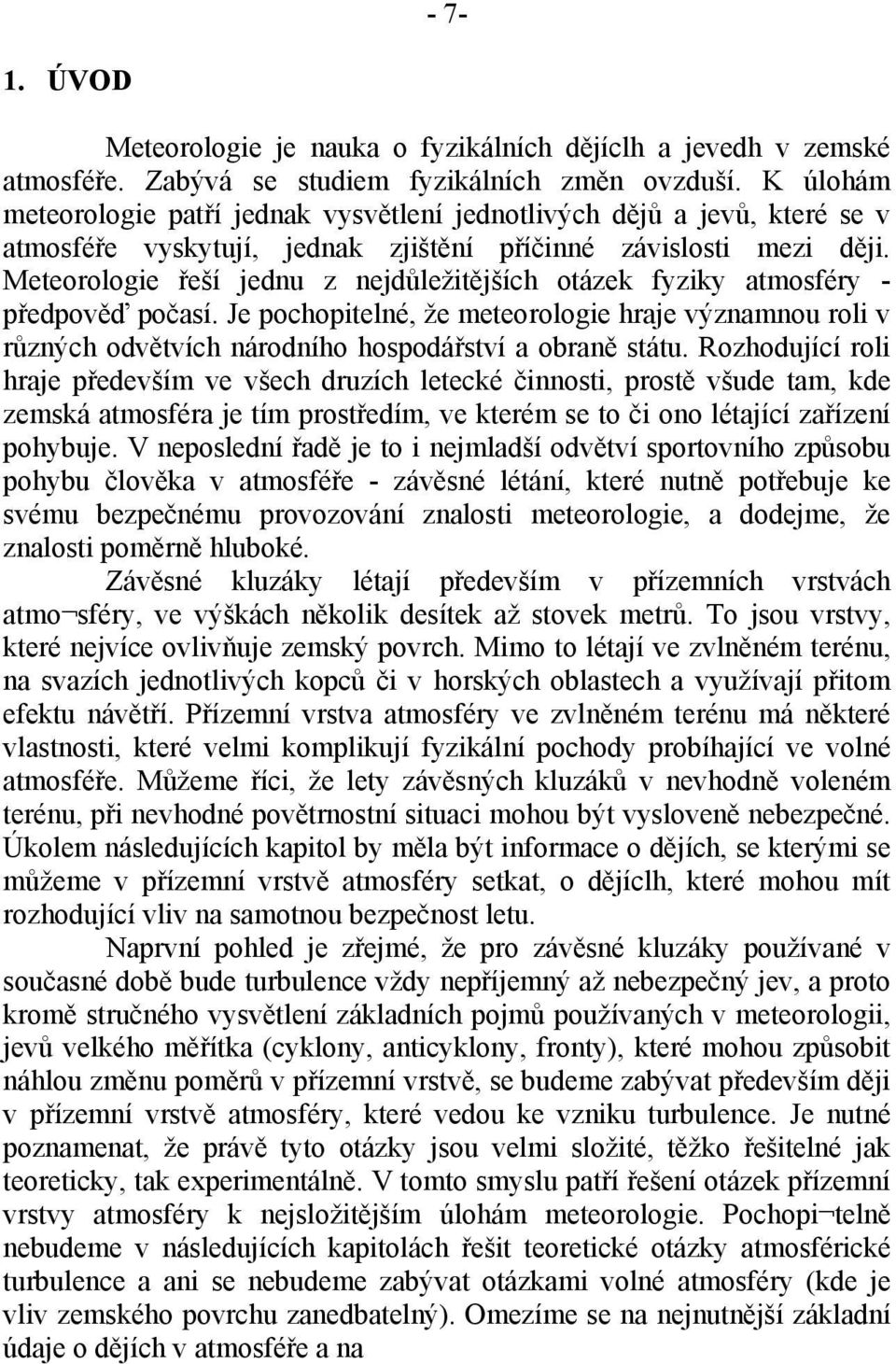 - 7-

1. ÚVOD

Meteorologie je nauka o fyzikálních dějíclh a jevedh v zemské atmosféře. Zabývá se studiem fyzikálních změn ovzduší. K úlohám meteorologie patří jednak vysvětlení jednotlivých dějů a jevů, které se v atmosféře vyskytují, jednak zjištění příčinné závislosti mezi ději. Meteorologie řeší jednu z nejdůležitějších otázek fyziky atmosféry - předpověď počasí. Je pochopitelné, že meteorologie hraje významnou roli v různých odvětvích národního hospodářství a obraně státu. Rozhodující roli hraje především ve všech druzích letecké činnosti, prostě všude tam, kde zemská atmosféra je tím prostředím, ve kterém se to či ono létající zařízení pohybuje. V neposlední řadě je to i nejmladší odvětví sportovního způsobu pohybu člověka v atmosféře - závěsné létání, které nutně potřebuje ke svému bezpečnému provozování znalosti meteorologie, a dodejme, že znalosti poměrně hluboké.

Závěsné kluzáky létají především v přízemních vrstvách atmo¬sféry, ve výškách několik desítek až stovek metrů. To jsou vrstvy, které nejvíce ovlivňuje zemský povrch. Mimo to létají ve zvlněném terénu, na svazích jednotlivých kopců či v horských oblastech a využívají přitom efektu návětří. Přízemní vrstva atmosféry ve zvlněném terénu má některé vlastnosti, které velmi komplikují fyzikální pochody probíhající ve volné atmosféře. Můžeme říci, že lety závěsných kluzáků v nevhodně voleném terénu, při nevhodné povětrnostní situaci mohou být vysloveně nebezpečné. Úkolem následujících kapitol by měla být informace o dějích, se kterými se můžeme v přízemní vrstvě atmosféry setkat, o dějíclh, které mohou mít rozhodující vliv na samotnou bezpečnost letu.

Naprvní pohled je zřejmé, že pro závěsné kluzáky používané v současné době bude turbulence vždy nepříjemný až nebezpečný jev, a proto kromě stručného vysvětlení základních pojmů používaných v meteorologii, jevů velkého měřítka (cyklony, anticyklony, fronty), které mohou způsobit náhlou změnu poměrů v přízemní vrstvě, se budeme zabývat především ději v přízemní vrstvě atmosféry, které vedou ke vzniku turbulence. Je nutné poznamenat, že právě tyto otázky jsou velmi složité, těžko řešitelné jak teoreticky, tak experimentálně. V tomto smyslu patří řešení otázek přízemní vrstvy atmosféry k nejsložitějším úlohám meteorologie. Pochopi¬telně nebudeme v následujících kapitolách řešit teoretické otázky atmosférické turbulence a ani se nebudeme zabývat otázkami volné atmosféry (kde je vliv zemského povrchu zanedbatelný). Omezíme se na nejnutnější základní údaje o dějích v atmosféře a na